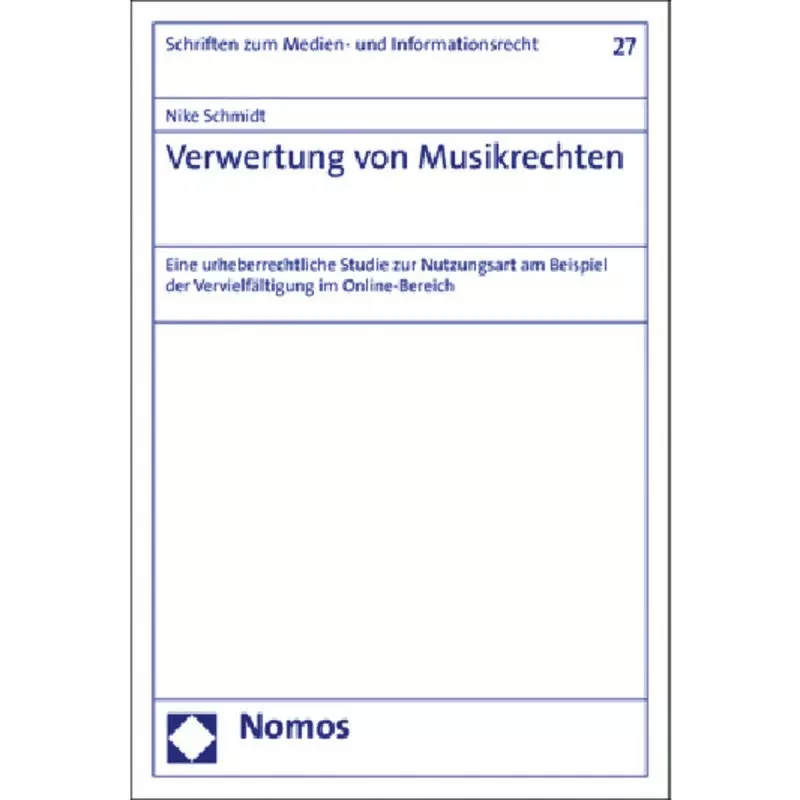 Schriften zum Medien- und Informationsrecht 27

Nike Schmidt

Verwertung von Musikrechten

Eine urheberrechtliche Studie zur Nutzungsart am Beispiel der Vervielfältigung im Online-Bereich

Nomos